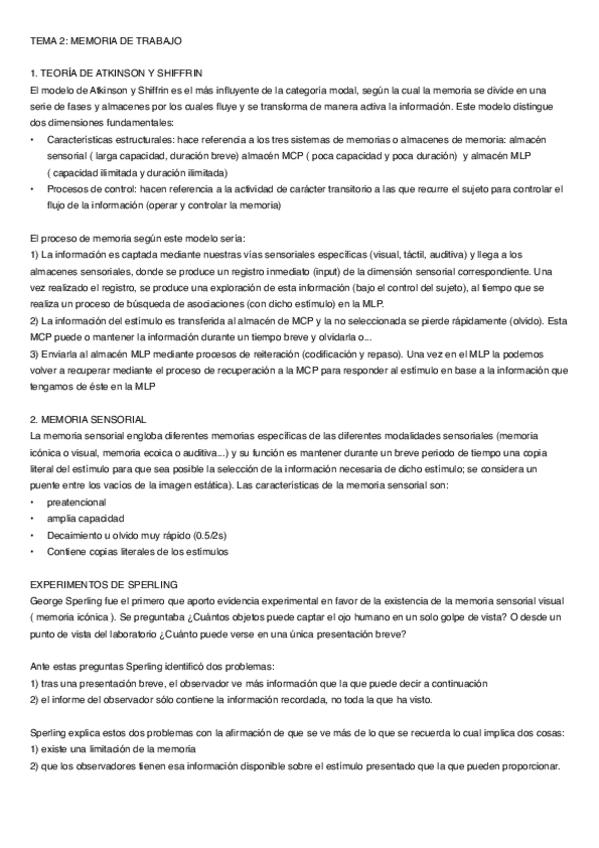 TEMA 2: MEMORIA DE TRABAJO

1. TEORÍA DE ATKINSON Y SHIFFRIN
El modelo de Atkinson y Shiffrin es el más influyente de la categoría modal, según la cual la memoria se divide en una serie de fases y almacenes por los cuales fluye y se transforma de manera activa la información. Este modelo distingue dos dimensiones fundamentales:
• Características estructurales: hace referencia a los tres sistemas de memorias o almacenes de memoria: almacén sensorial ( larga capacidad, duración breve) almacén MCP ( poca capacidad y poca duración) y almacén MLP ( capacidad ilimitada y duración ilimitada)
• Procesos de control: hacen referencia a la actividad de carácter transitorio a las que recurre el sujeto para controlar el flujo de la información (operar y controlar la memoria)

El proceso de memoria según este modelo sería:
1) La información es captada mediante nuestras vías sensoriales específicas (visual, táctil, auditiva) y llega a los almacenes sensoriales, donde se produce un registro inmediato (input) de la dimensión sensorial correspondiente. Una vez realizado el registro, se produce una exploración de esta información (bajo el control del sujeto), al tiempo que se realiza un proceso de búsqueda de asociaciones (con dicho estímulo) en la MLP.
2) La información del estímulo es transferida al almacén de MCP y la no seleccionada se pierde rápidamente (olvido). Esta MCP puede o mantener la información durante un tiempo breve y olvidarla o...
3) Enviarla al almacén MLP mediante procesos de reiteración (codificación y repaso). Una vez en el MLP la podemos volver a recuperar mediante el proceso de recuperación a la MCP para responder al estímulo en base a la información que tengamos de éste en la MLP

2. MEMORIA SENSORIAL
La memoria sensorial engloba diferentes memorias específicas de las diferentes modalidades sensoriales (memoria icónica o visual, memoria ecoica o auditiva...) y su función es mantener durante un breve periodo de tiempo una copia literal del estímulo para que sea posible la selección de la información necesaria de dicho estímulo; se considera un puente entre los vacíos de la imagen estática). Las características de la memoria sensorial son:
• preatencional
• amplia capacidad
• Decaimiento u olvido muy rápido (0.5/2s)
• Contiene copias literales de los estímulos

EXPERIMENTOS DE SPERLING
George Sperling fue el primero que aporto evidencia experimental en favor de la existencia de la memoria sensorial visual ( memoria icónica ). Se preguntaba ¿Cuántos objetos puede captar el ojo humano en un solo golpe de vista? O desde un punto de vista del laboratorio ¿Cuánto puede verse en una única presentación breve?

Ante estas preguntas Sperling identificó dos problemas:
1) tras una presentación breve, el observador ve más información que la que puede decir a continuación
2) el informe del observador sólo contiene la información recordada, no toda la que ha visto.

Sperling explica estos dos problemas con la afirmación de que se ve más de lo que se recuerda lo cual implica dos cosas:
1) existe una limitación de la memoria
2) que los observadores tienen esa información disponible sobre el estímulo presentado que la que pueden proporcionar.